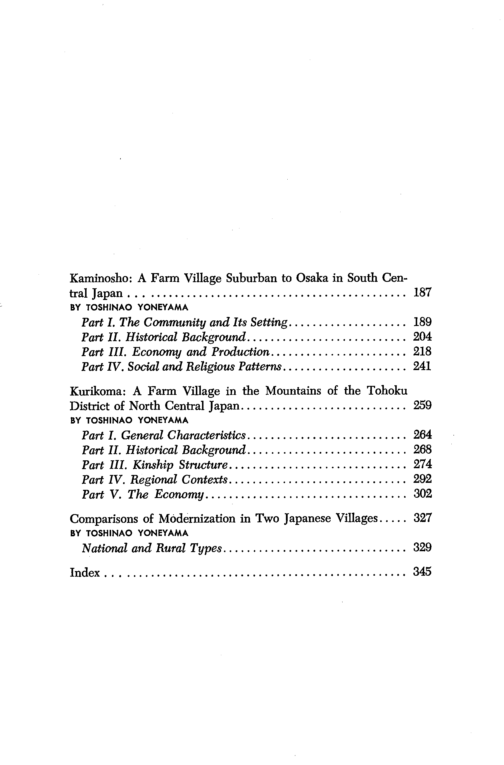 Kaminosho: A Farm Village Suburban to Osaka in South Central Japan 187
BY TOSHINAO YONEYAMA
Part I. The Community and Its Setting 189
Part II. Historical Background 204
Part III. Economy and Production 218
Part IV. Social and Religious Patterns 241

Kurikoma: A Farm Village in the Mountains of the Tohoku District of North Central Japan 259
BY TOSHINAO YONEYAMA
Part I. General Characteristics 264
Part II. Historical Background 268
Part III. Kinship Structure 274
Part IV. Regional Contexts 292
Part V. The Economy 302

Comparisons of Modernization in Two Japanese Villages 327
BY TOSHINAO YONEYAMA
National and Rural Types 329

Index 345